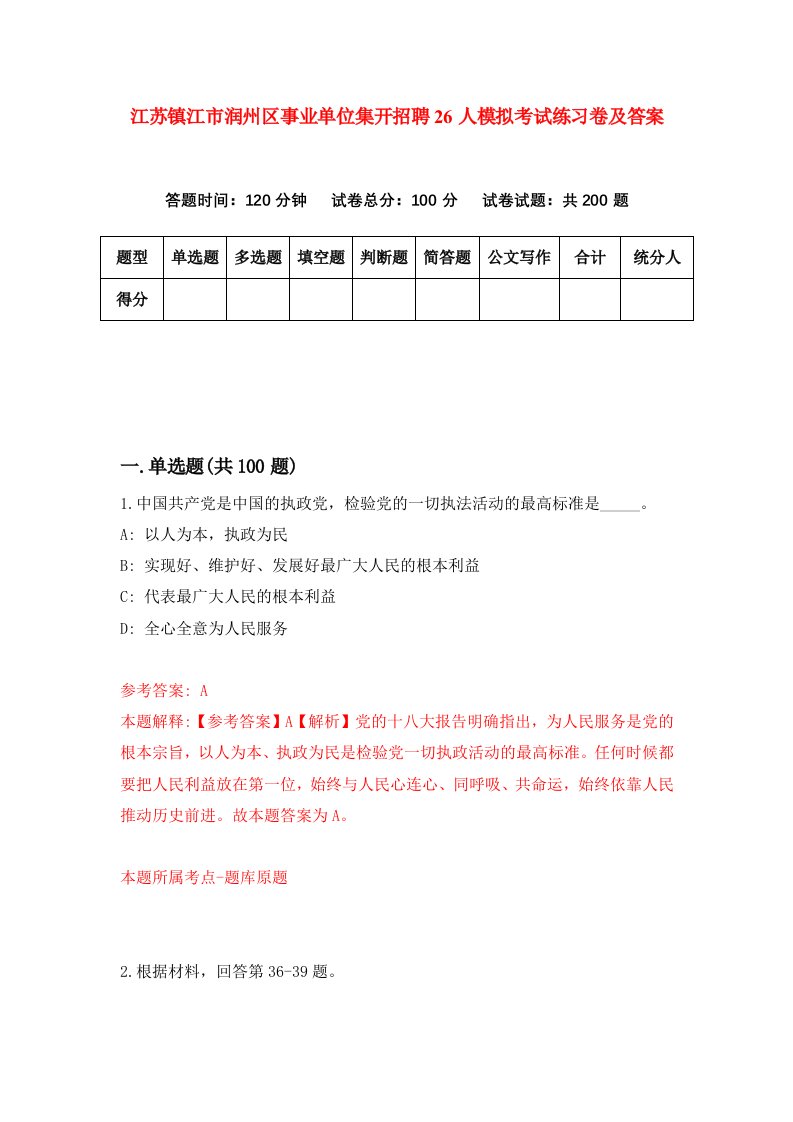 江苏镇江市润州区事业单位集开招聘26人模拟考试练习卷及答案

答题时间：120分钟　试卷总分：100分　试卷试题：共200题

| 题型 | 单选题 | 多选题 | 填空题 | 判断题 | 简答题 | 公文写作 | 合计 | 统分人 |
|---|---|---|---|---|---|---|---|---|
| 得分 | | | | | | | | |

一.单选题(共100题)

1.中国共产党是中国的执政党，检验党的一切执法活动的最高标准是_____。

A: 以人为本，执政为民

B: 实现好、维护好、发展好最广大人民的根本利益

C: 代表最广大人民的根本利益

D: 全心全意为人民服务

参考答案: A

本题解释:【参考答案】A【解析】党的十八大报告明确指出，为人民服务是党的根本宗旨，以人为本、执政为民是检验党一切执政活动的最高标准。任何时候都要把人民利益放在第一位，始终与人民心连心、同呼吸、共命运，始终依靠人民推动历史前进。故本题答案为A。

本题所属考点-题库原题

2.根据材料，回答第36-39题。